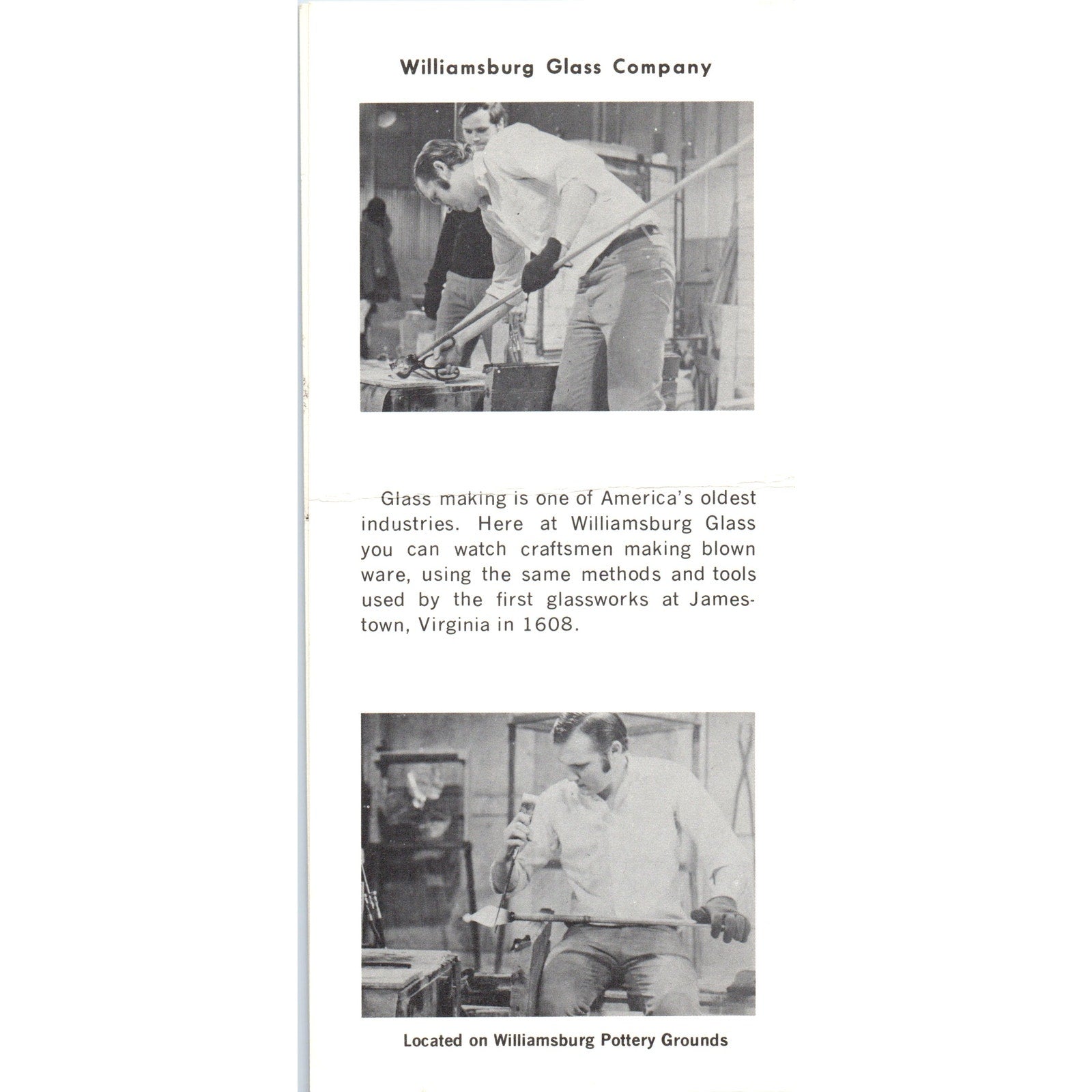 Williamsburg Glass Company

Glass making is one of America's oldest industries. Here at Williamsburg Glass you can watch craftsmen making blown ware, using the same methods and tools used by the first glassworks at Jamestown, Virginia in 1608.

Located on Williamsburg Pottery Grounds